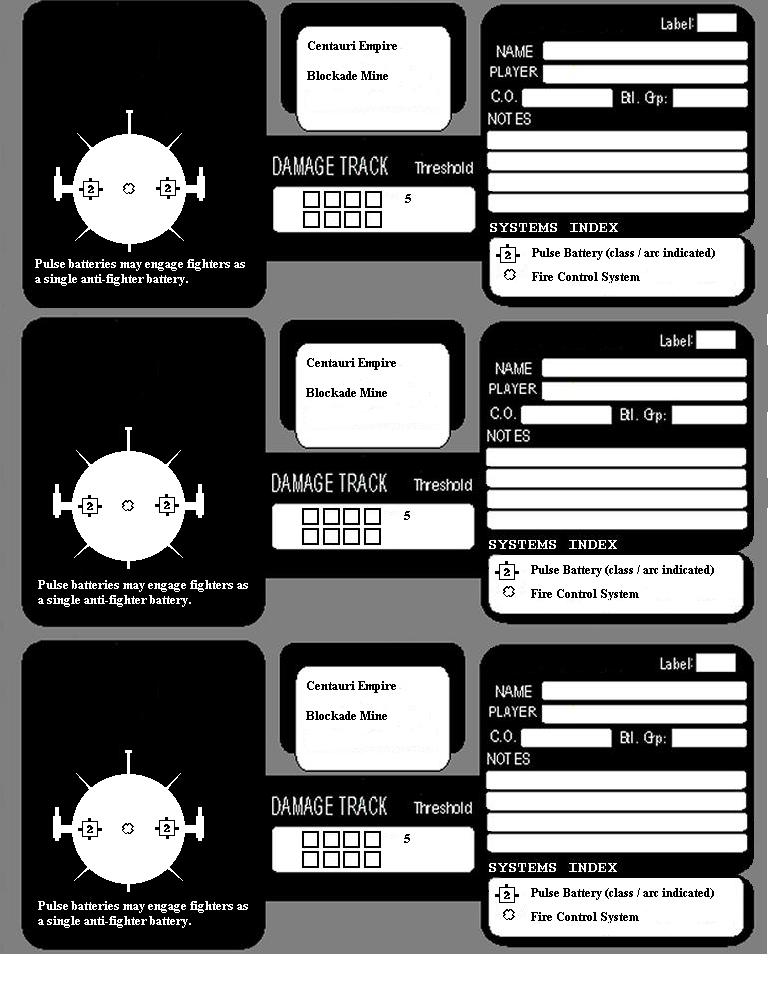 2 2

Pulse batteries may engage fighters as a single anti-fighter battery.

Centauri Empire

Blockade Mine

DAMAGE TRACK Threshold

5

Label:

NAME

PLAYER

C.O. Btl. Grp:

NOTES

SYSTEMS INDEX

2 Pulse Battery (class / arc indicated)

Fire Control System

2 2

Pulse batteries may engage fighters as a single anti-fighter battery.

Centauri Empire

Blockade Mine

DAMAGE TRACK Threshold

5

Label:

NAME

PLAYER

C.O. Btl. Grp:

NOTES

SYSTEMS INDEX

2 Pulse Battery (class / arc indicated)

Fire Control System

2 2

Pulse batteries may engage fighters as a single anti-fighter battery.

Centauri Empire

Blockade Mine

DAMAGE TRACK Threshold

5

Label:

NAME

PLAYER

C.O. Btl. Grp:

NOTES

SYSTEMS INDEX

2 Pulse Battery (class / arc indicated)

Fire Control System